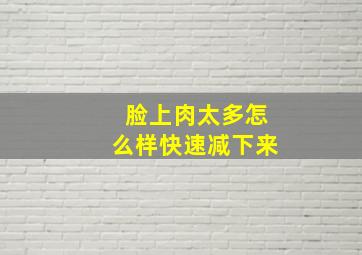 脸上肉太多怎么样快速减下来